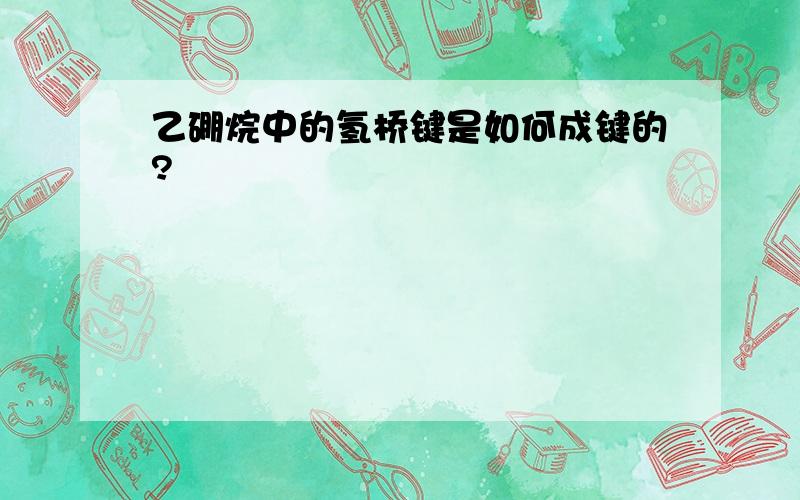 乙硼烷中的氢桥键是如何成键的?